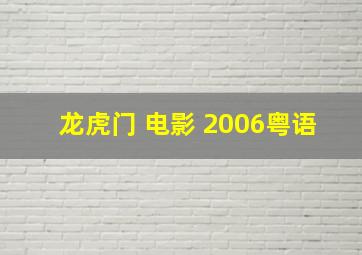 龙虎门 电影 2006粤语